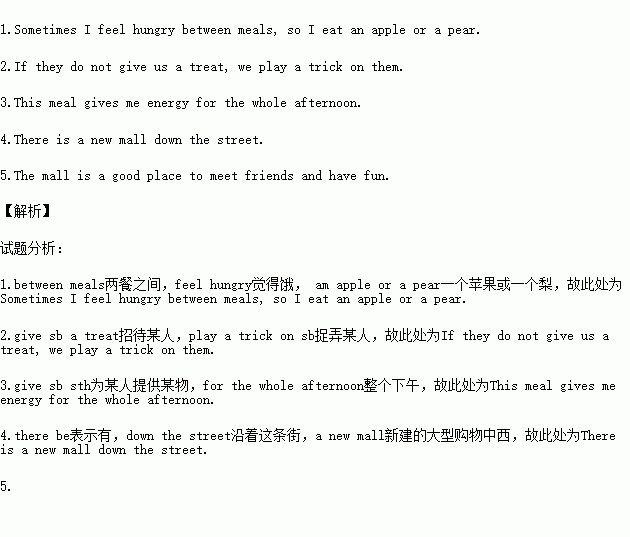 1.Sometimes I feel hungry between meals, so I eat an apple or a pear.

2.If they do not give us a treat, we play a trick on them.

3.This meal gives me energy for the whole afternoon.

4.There is a new mall down the street.

5.The mall is a good place to meet friends and have fun.

【解析】

试题分析：

1.between meals两餐之间，feel hungry觉得饿， am apple or a pear一个苹果或一个梨，故此处为Sometimes I feel hungry between meals, so I eat an apple or a pear.

2.give sb a treat招待某人，play a trick on sb捉弄某人，故此处为If they do not give us a treat, we play a trick on them.

3.give sb sth为某人提供某物，for the whole afternoon整个下午，故此处为This meal gives me energy for the whole afternoon.

4.there be表示有，down the street沿着这条街，a new mall新建的大型购物中西，故此处为There is a new mall down the street.

5.